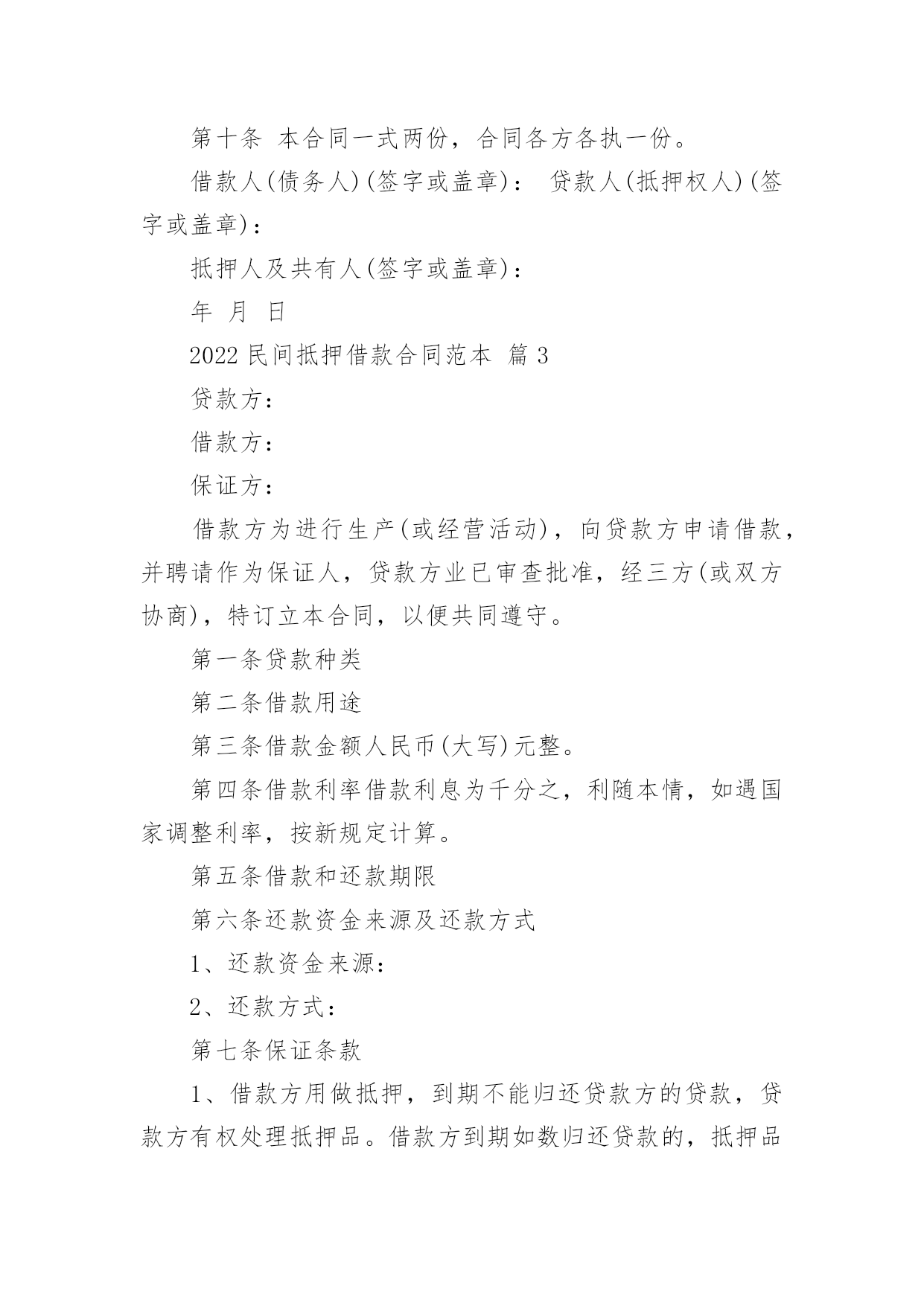 第十条 本合同一式两份，合同各方各执一份。

借款人(债务人)(签字或盖章)： 贷款人(抵押权人)(签字或盖章)：

抵押人及共有人(签字或盖章)：

年 月 日

2022 民间抵押借款合同范本 篇 3

贷款方：

借款方：

保证方：

借款方为进行生产(或经营活动)，向贷款方申请借款，并聘请作为保证人，贷款方业已审查批准，经三方(或双方协商)，特订立本合同，以便共同遵守。

第一条贷款种类

第二条借款用途

第三条借款金额人民币(大写)元整。

第四条借款利率借款利息为千分之，利随本情，如遇国家调整利率，按新规定计算。

第五条借款和还款期限

第六条还款资金来源及还款方式

1、还款资金来源：

2、还款方式：

第七条保证条款

1、借款方用做抵押，到期不能归还贷款方的贷款，贷款方有权处理抵押品。借款方到期如数归还贷款的，抵押品